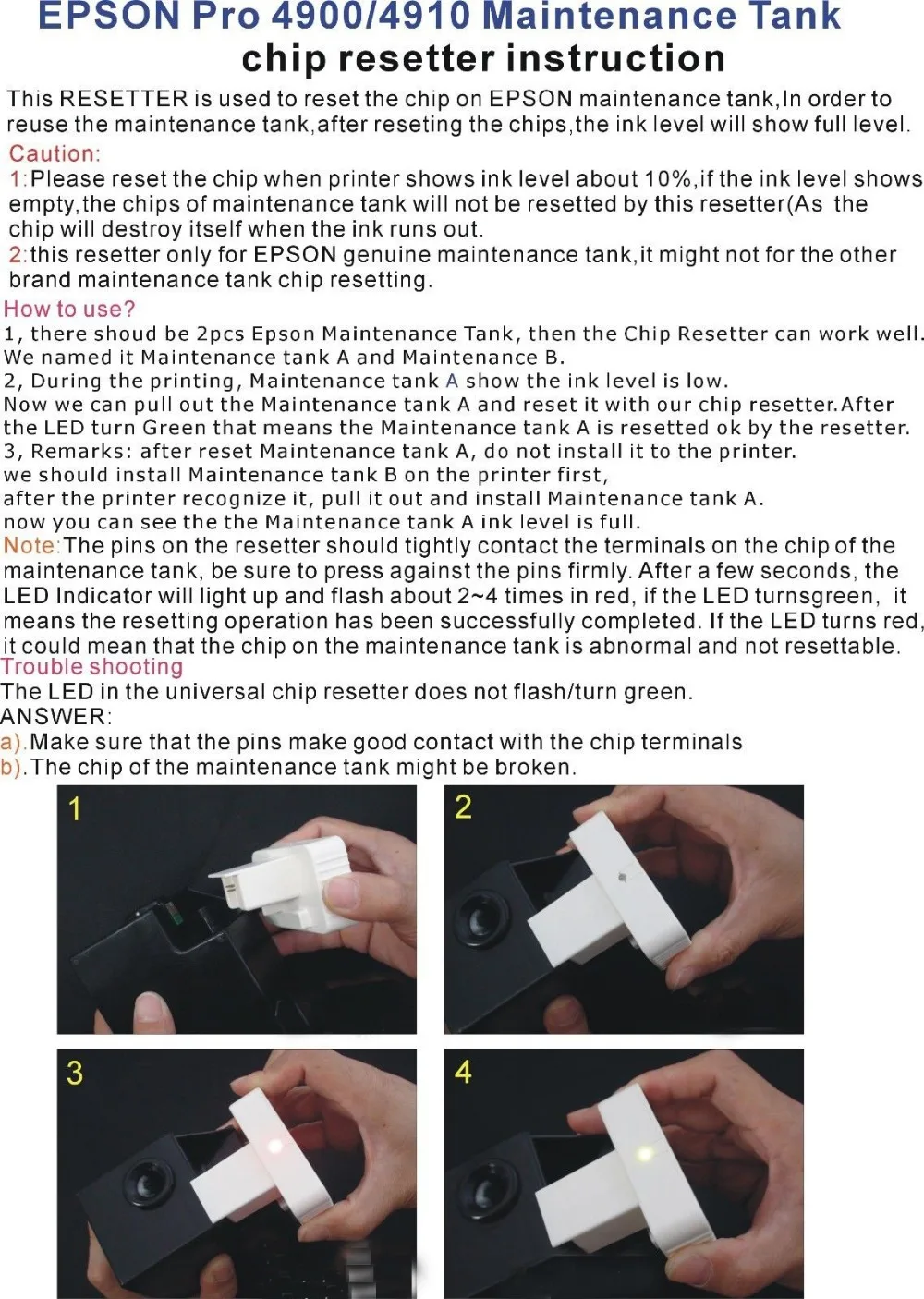 EPSON Pro 4900/4910 Maintenance Tank chip resetter instruction

This RESETTER is used to reset the chip on EPSON maintenance tank,In order to reuse the maintenance tank,after reseting the chips,the ink level will show full level.

Caution:

1:Please reset the chip when printer shows ink level about 10%,if the ink level shows empty,the chips of maintenance tank will not be resetted by this resetter(As the chip will destroy itself when the ink runs out.

2:this resetter only for EPSON genuine maintenance tank,it might not for the other brand maintenance tank chip resetting.

How to use?

1, there shoud be 2pcs Epson Maintenance Tank, then the Chip Resetter can work well. We named it Maintenance tank A and Maintenance B.

2, During the printing, Maintenance tank A show the ink level is low. Now we can pull out the Maintenance tank A and reset it with our chip resetter.After the LED turn Green that means the Maintenance tank A is resetted ok by the resetter.

3, Remarks: after reset Maintenance tank A, do not install it to the printer. we should install Maintenance tank B on the printer first, after the printer recognize it, pull it out and install Maintenance tank A. now you can see the the Maintenance tank A ink level is full.

Note:The pins on the resetter should tightly contact the terminals on the chip of the maintenance tank, be sure to press against the pins firmly. After a few seconds, the LED Indicator will light up and flash about 2~4 times in red, if the LED turnsgreen, it means the resetting operation has been successfully completed. If the LED turns red, it could mean that the chip on the maintenance tank is abnormal and not resettable.

Trouble shooting

The LED in the universal chip resetter does not flash/turn green.

ANSWER:

a).Make sure that the pins make good contact with the chip terminals

b).The chip of the maintenance tank might be broken.

1

2

3

4